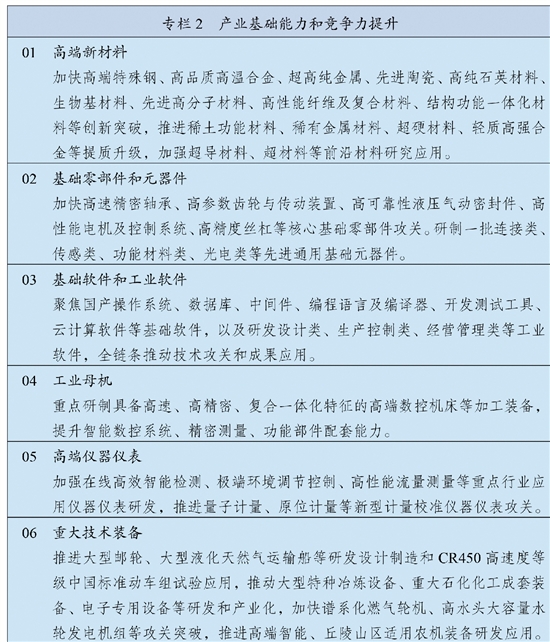 专栏2　产业基础能力和竞争力提升

01　高端新材料
加快高端特殊钢、高品质高温合金、超高纯金属、先进陶瓷、高纯石英材料、生物基材料、先进高分子材料、高性能纤维及复合材料、结构功能一体化材料等创新突破，推进稀土功能材料、稀有金属材料、超硬材料、轻质高强合金等提质升级，加强超导材料、超材料等前沿材料研究应用。

02　基础零部件和元器件
加快高速精密轴承、高参数齿轮与传动装置、高可靠性液压气动密封件、高性能电机及控制系统、高精度丝杠等核心基础零部件攻关。研制一批连接类、传感类、功能材料类、光电类等先进通用基础元器件。

03　基础软件和工业软件
聚焦国产操作系统、数据库、中间件、编程语言及编译器、开发测试工具、云计算软件等基础软件，以及研发设计类、生产控制类、经营管理类等工业软件，全链条推动技术攻关和成果应用。

04　工业母机
重点研制具备高速、高精密、复合一体化特征的高端数控机床等加工装备，提升智能数控系统、精密测量、功能部件配套能力。

05　高端仪器仪表
加强在线高效智能检测、极端环境调节控制、高性能流量测量等重点行业应用仪器仪表研发，推进量子计量、原位计量等新型计量校准仪器仪表攻关。

06　重大技术装备
推进大型邮轮、大型液化天然气运输船等研发设计制造和CR450高速度等级中国标准动车组试验应用，推动大型特种冶炼设备、重大石化化工成套装备、电子专用设备等研发和产业化，加快谱系化燃气轮机、高水头大容量水轮发电机组等攻关突破，推进高端智能、丘陵山区适用农机装备研发应用。